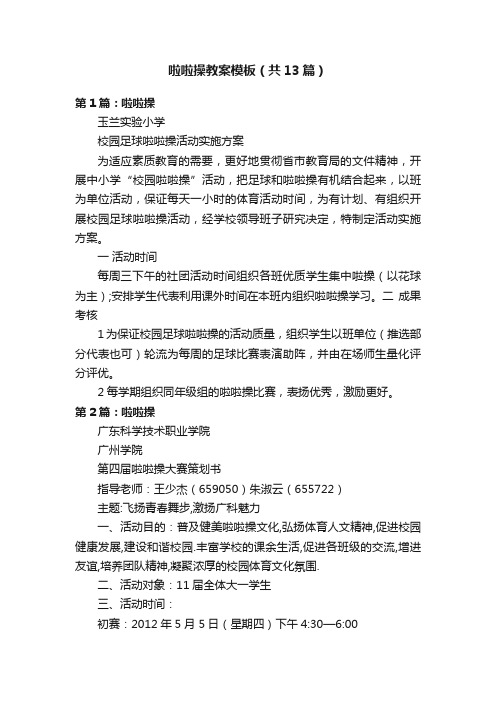 啦啦操教案模板（共13篇）

第1篇：啦啦操

玉兰实验小学

校园足球啦啦操活动实施方案

为适应素质教育的需要，更好地贯彻省市教育局的文件精神，开展中小学“校园啦啦操”活动，把足球和啦啦操有机结合起来，以班为单位活动，保证每天一小时的体育活动时间，为有计划、有组织开展校园足球啦啦操活动，经学校领导班子研究决定，特制定活动实施方案。

一 活动时间

每周三下午的社团活动时间组织各班优质学生集中啦操（以花球为主）;安排学生代表利用课外时间在本班内组织啦啦操学习。二 成果考核

1为保证校园足球啦啦操的活动质量，组织学生以班单位（推选部分代表也可）轮流为每周的足球比赛表演助阵，并由在场师生量化评分评优。

2每学期组织同年级组的啦啦操比赛，表扬优秀，激励更好。

第2篇：啦啦操

广东科学技术职业学院

广州学院

第四届啦啦操大赛策划书

指导老师：王少杰（659050）朱淑云（655722）

主题:飞扬青春舞步,激扬广科魅力

一、活动目的：普及健美啦啦操文化,弘扬体育人文精神,促进校园健康发展,建设和谐校园.丰富学校的课余生活,促进各班级的交流,增进友谊,培养团队精神,凝聚浓厚的校园体育文化氛围.

二、活动对象：11届全体大一学生

三、活动时间：

初赛：2012年5月5日（星期四）下午4:30—6:00